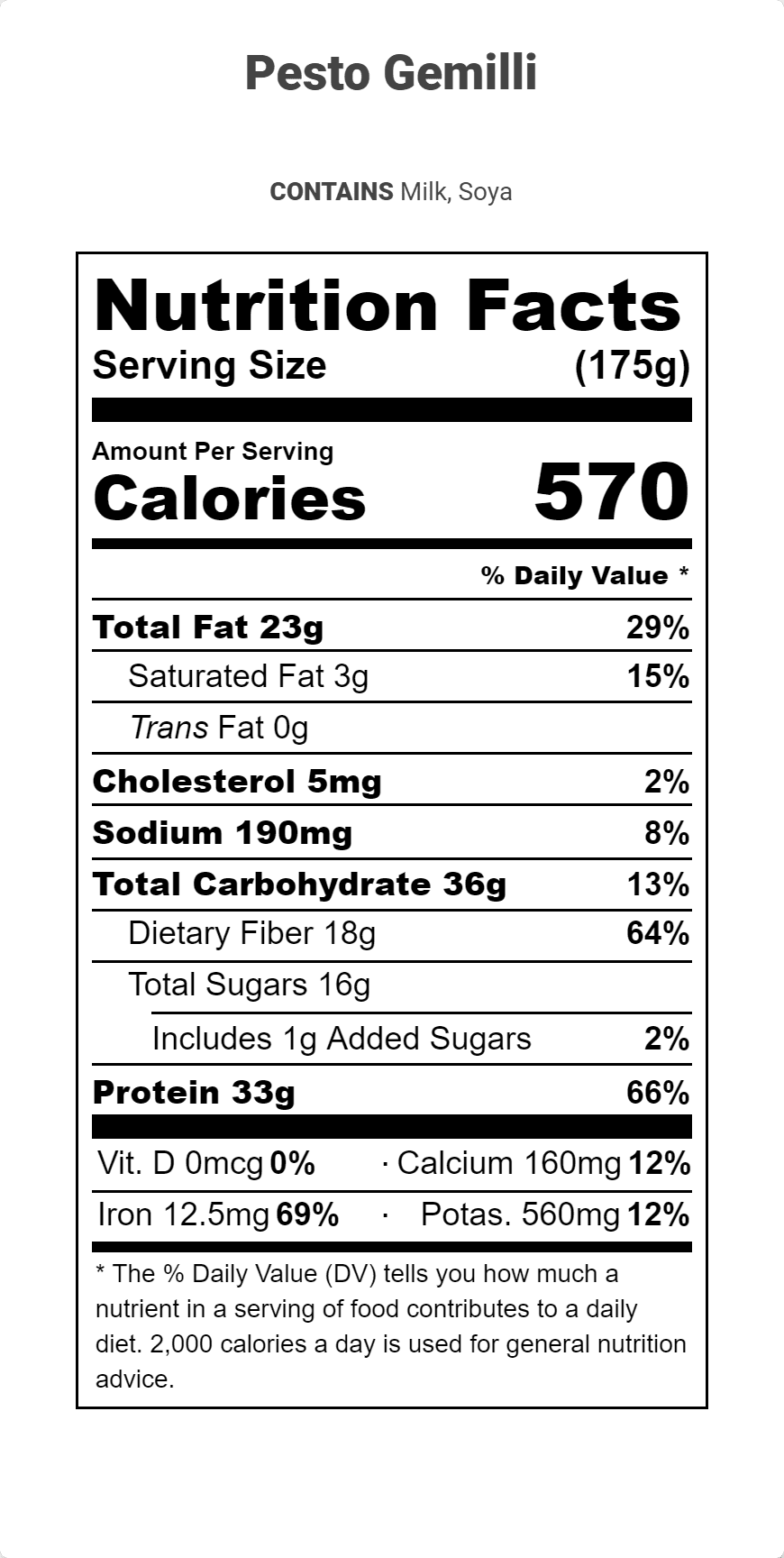 Pesto Gemilli

CONTAINS Milk, Soya

Nutrition Facts
Serving Size (175g)

Amount Per Serving
Calories 570

% Daily Value *

Total Fat 23g 29%
Saturated Fat 3g 15%
Trans Fat 0g
Cholesterol 5mg 2%
Sodium 190mg 8%
Total Carbohydrate 36g 13%
Dietary Fiber 18g 64%
Total Sugars 16g
Includes 1g Added Sugars 2%
Protein 33g 66%

Vit. D 0mcg 0% · Calcium 160mg 12%
Iron 12.5mg 69% · Potas. 560mg 12%

* The % Daily Value (DV) tells you how much a nutrient in a serving of food contributes to a daily diet. 2,000 calories a day is used for general nutrition advice.